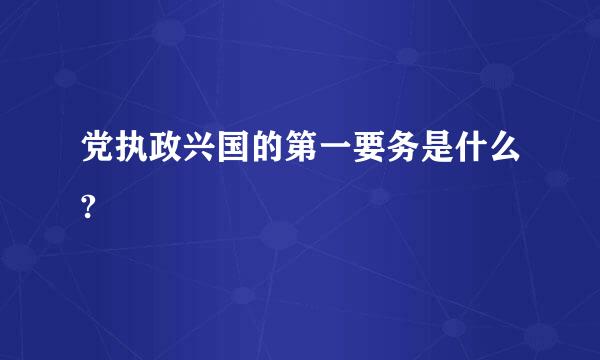 党执政兴国的第一要务是什么?